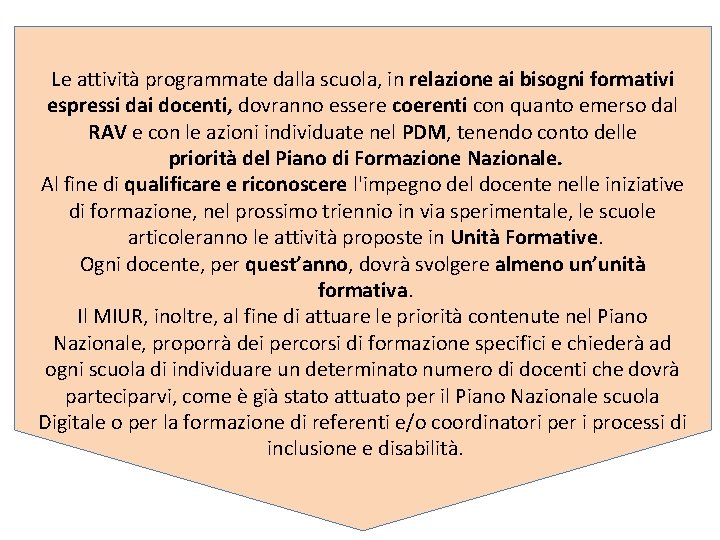 Le attività programmate dalla scuola, in relazione ai bisogni formativi espressi dai docenti, dovranno essere coerenti con quanto emerso dal RAV e con le azioni individuate nel PDM, tenendo conto delle priorità del Piano di Formazione Nazionale.
Al fine di qualificare e riconoscere l'impegno del docente nelle iniziative di formazione, nel prossimo triennio in via sperimentale, le scuole articoleranno le attività proposte in Unità Formative.
Ogni docente, per quest'anno, dovrà svolgere almeno un'unità formativa.
Il MIUR, inoltre, al fine di attuare le priorità contenute nel Piano Nazionale, proporrà dei percorsi di formazione specifici e chiederà ad ogni scuola di individuare un determinato numero di docenti che dovrà parteciparvi, come è già stato attuato per il Piano Nazionale scuola Digitale o per la formazione di referenti e/o coordinatori per i processi di inclusione e disabilità.